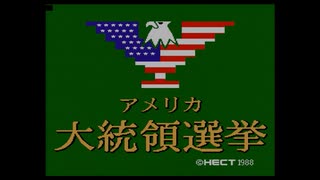 アメリカ
大統領選挙

©HECT 1988